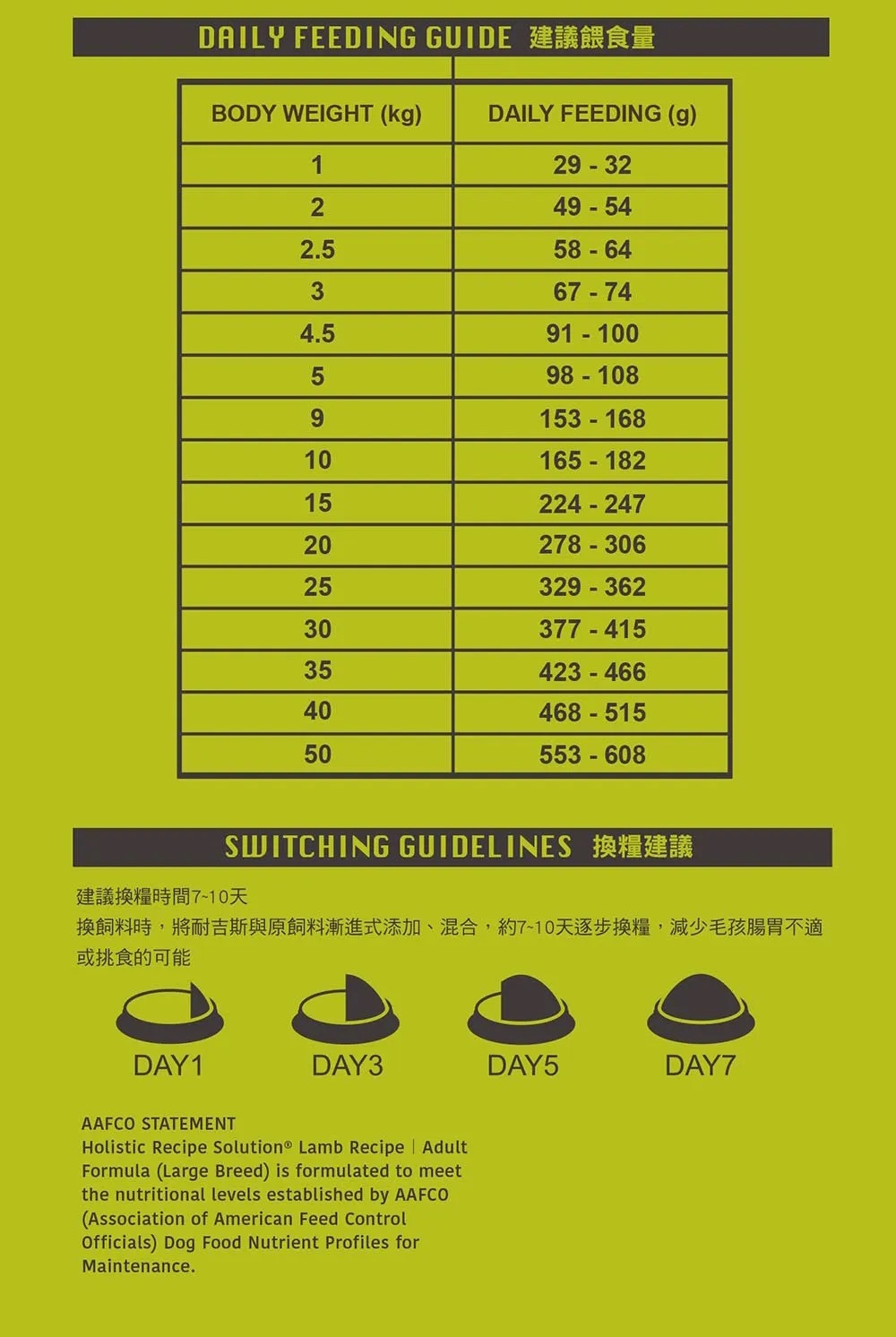 DAILY FEEDING GUIDE 建議餵食量

| BODY WEIGHT (kg) | DAILY FEEDING (g) |
|---|---|
| 1 | 29 - 32 |
| 2 | 49 - 54 |
| 2.5 | 58 - 64 |
| 3 | 67 - 74 |
| 4.5 | 91 - 100 |
| 5 | 98 - 108 |
| 9 | 153 - 168 |
| 10 | 165 - 182 |
| 15 | 224 - 247 |
| 20 | 278 - 306 |
| 25 | 329 - 362 |
| 30 | 377 - 415 |
| 35 | 423 - 466 |
| 40 | 468 - 515 |
| 50 | 553 - 608 |

SWITCHING GUIDELINES 換糧建議

建議換糧時間7~10天

換飼料時，將耐吉斯與原飼料漸進式添加、混合，約7~10天逐步換糧，減少毛孩腸胃不適或挑食的可能

DAY1 DAY3 DAY5 DAY7

AAFCO STATEMENT
Holistic Recipe Solution® Lamb Recipe | Adult Formula (Large Breed) is formulated to meet the nutritional levels established by AAFCO (Association of American Feed Control Officials) Dog Food Nutrient Profiles for Maintenance.